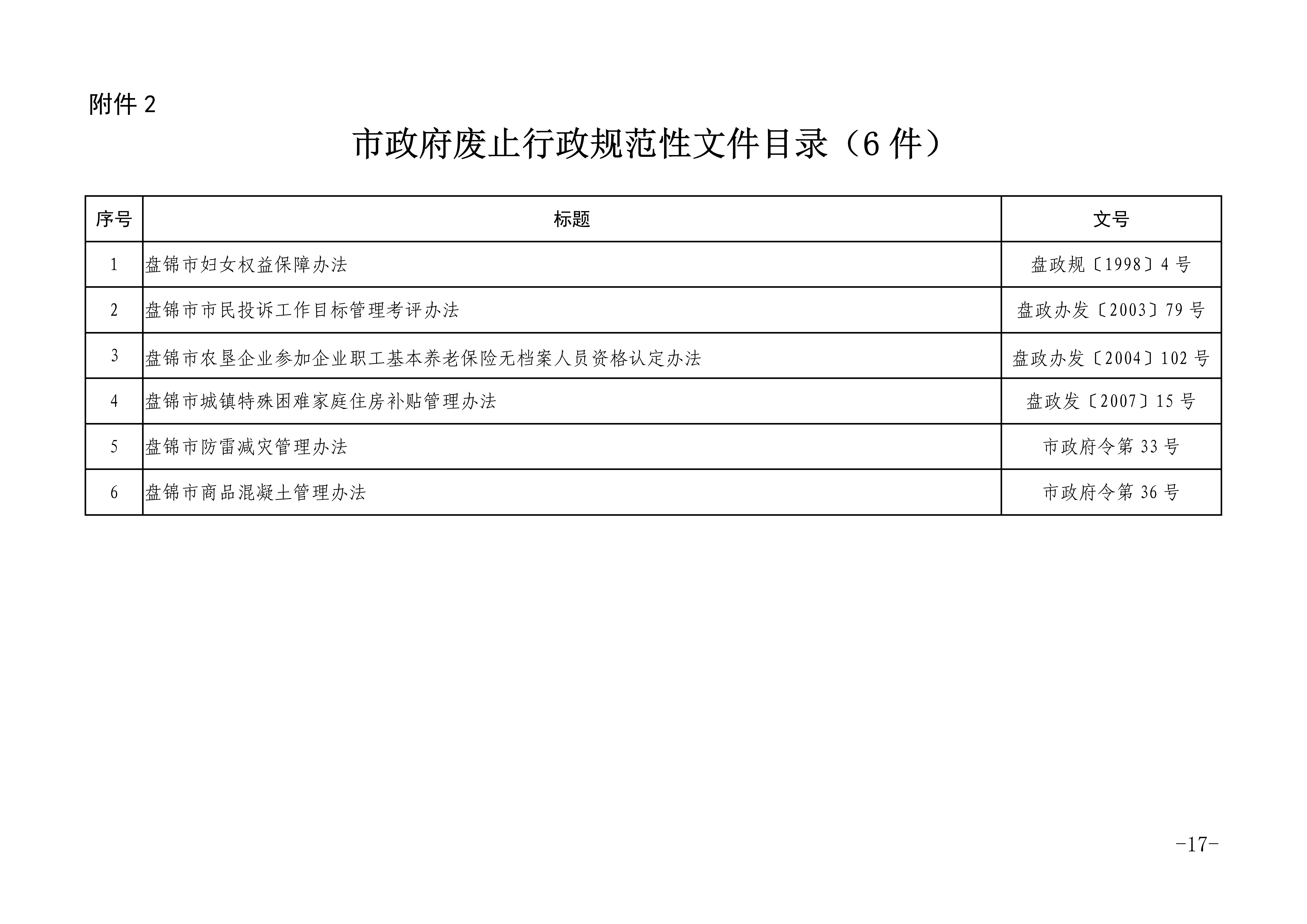 附件 2

市政府废止行政规范性文件目录（6 件）

| 序号 | 标题 | 文号 |
|---|---|---|
| 1 | 盘锦市妇女权益保障办法 | 盘政规〔1998〕4 号 |
| 2 | 盘锦市市民投诉工作目标管理考评办法 | 盘政办发〔2003〕79 号 |
| 3 | 盘锦市农垦企业参加企业职工基本养老保险无档案人员资格认定办法 | 盘政办发〔2004〕102 号 |
| 4 | 盘锦市城镇特殊困难家庭住房补贴管理办法 | 盘政发〔2007〕15 号 |
| 5 | 盘锦市防雷减灾管理办法 | 市政府令第 33 号 |
| 6 | 盘锦市商品混凝土管理办法 | 市政府令第 36 号 |

-17-